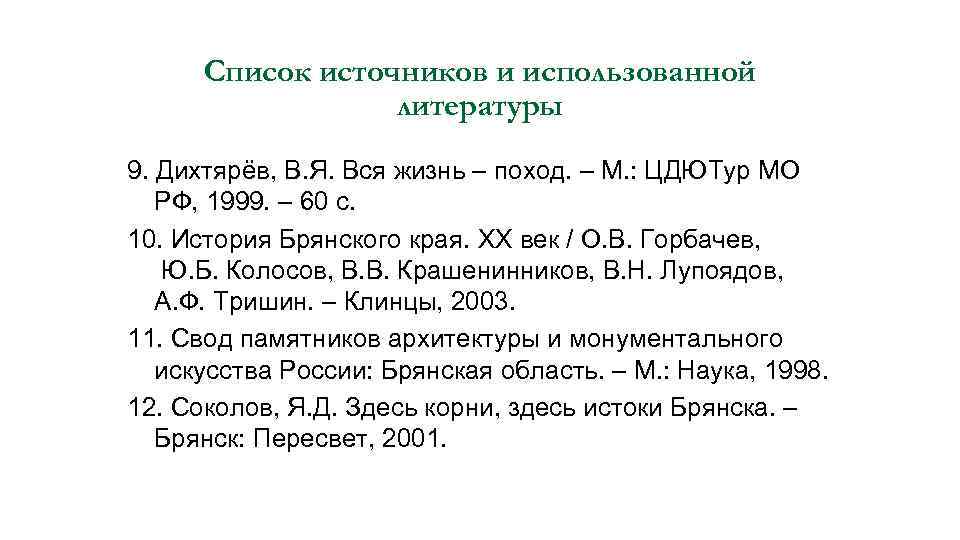 Список источников и использованной литературы

9. Дихтярёв, В.Я. Вся жизнь – поход. – М.: ЦДЮТур МО РФ, 1999. – 60 с.

10. История Брянского края. XX век / О.В. Горбачев, Ю.Б. Колосов, В.В. Крашенинников, В.Н. Лупоядов, А.Ф. Тришин. – Клинцы, 2003.

11. Свод памятников архитектуры и монументального искусства России: Брянская область. – М.: Наука, 1998.

12. Соколов, Я.Д. Здесь корни, здесь истоки Брянска. – Брянск: Пересвет, 2001.